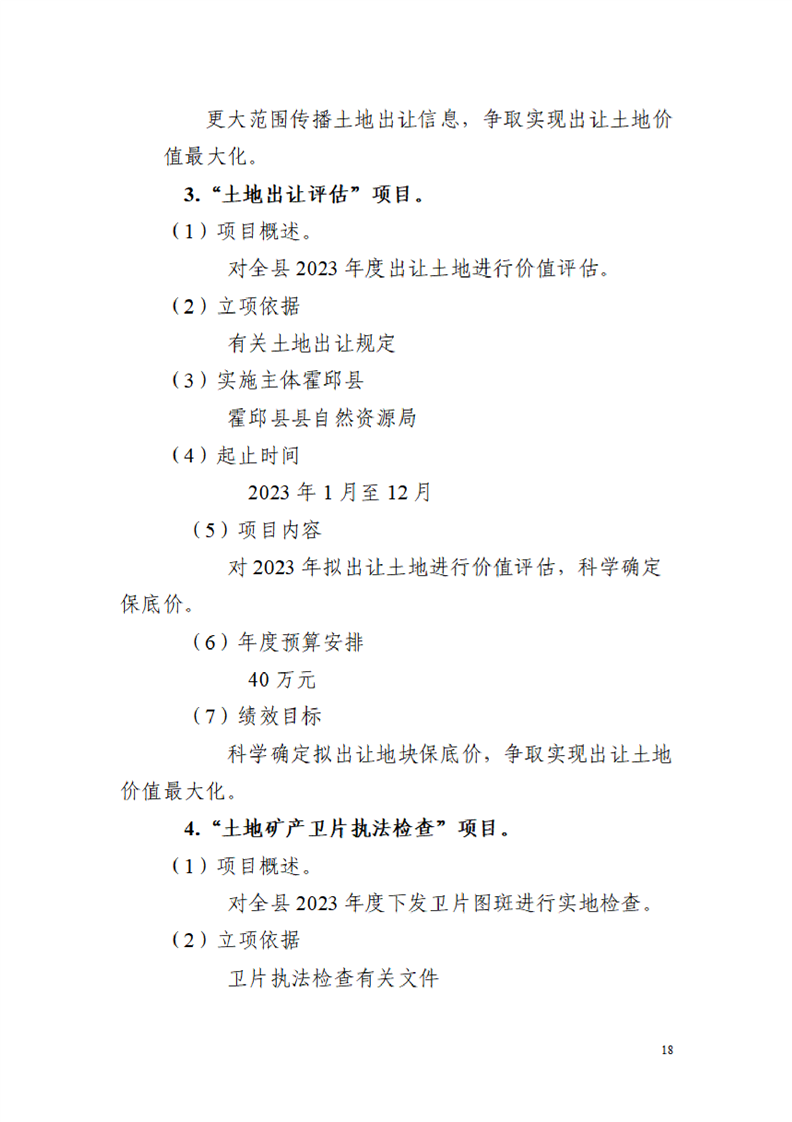 更大范围传播土地出让信息，争取实现出让土地价值最大化。

3.“土地出让评估”项目。

（1）项目概述。

对全县 2023 年度出让土地进行价值评估。

（2）立项依据

有关土地出让规定

（3）实施主体霍邱县

霍邱县县自然资源局

（4）起止时间

2023 年 1 月至 12 月

（5）项目内容

对 2023 年拟出让土地进行价值评估，科学确定保底价。

（6）年度预算安排

40 万元

（7）绩效目标

科学确定拟出让地块保底价，争取实现出让土地价值最大化。

4.“土地矿产卫片执法检查”项目。

（1）项目概述。

对全县 2023 年度下发卫片图斑进行实地检查。

（2）立项依据

卫片执法检查有关文件

18